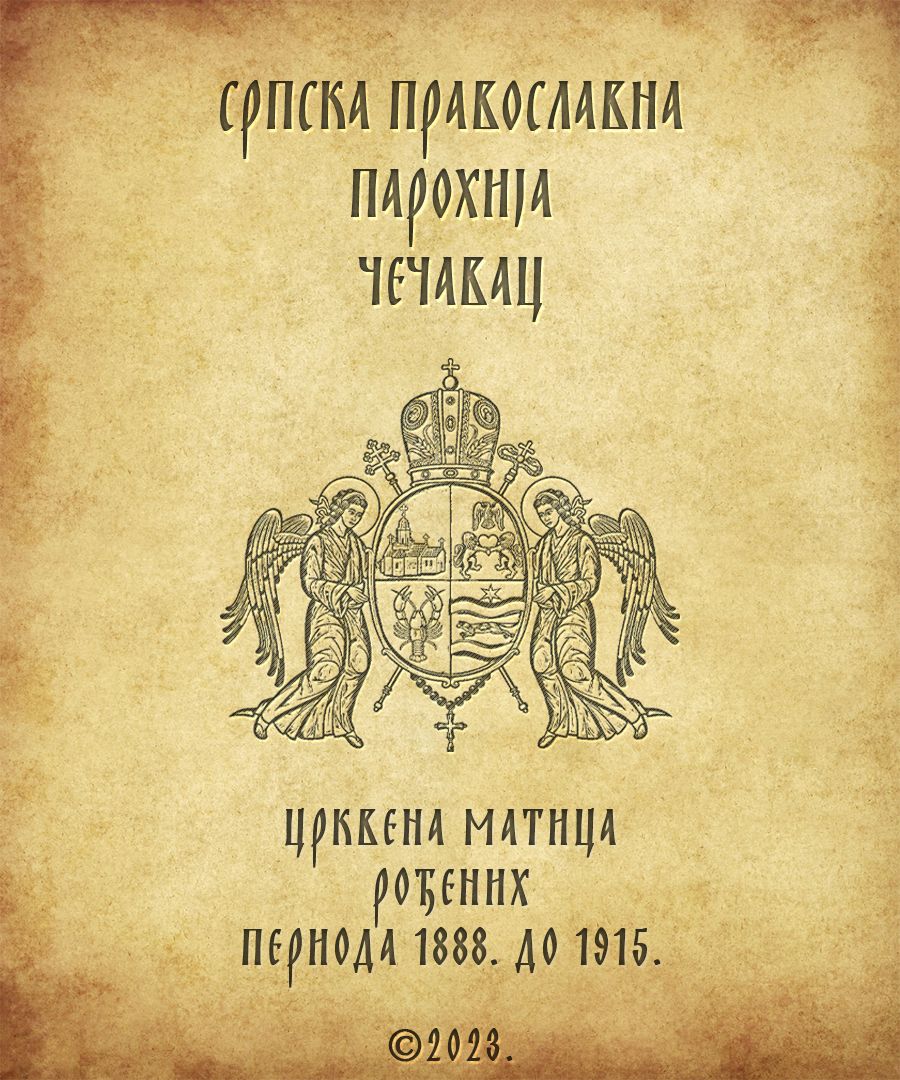 СРПСКА ПРАВОСЛАВНА
ПАРОХИЈА
ЧЕЧАВАЦ

ЦРКВЕНА МАТИЦА
РОЂЕНИХ
ПЕРИОДА 1888. ДО 1915.

©2023.